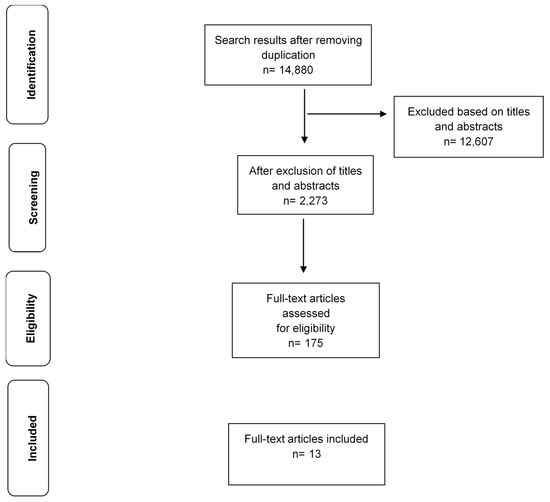 Identification

Search results after removing duplication
n= 14,880

Excluded based on titles and abstracts
n= 12,607

Screening

After exclusion of titles and abstracts
n= 2,273

Eligibility

Full-text articles assessed for eligibility
n= 175

Included

Full-text articles included
n= 13